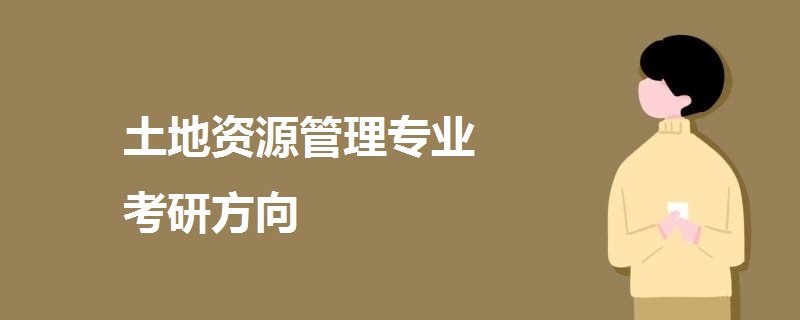 土地资源管理专业
考研方向